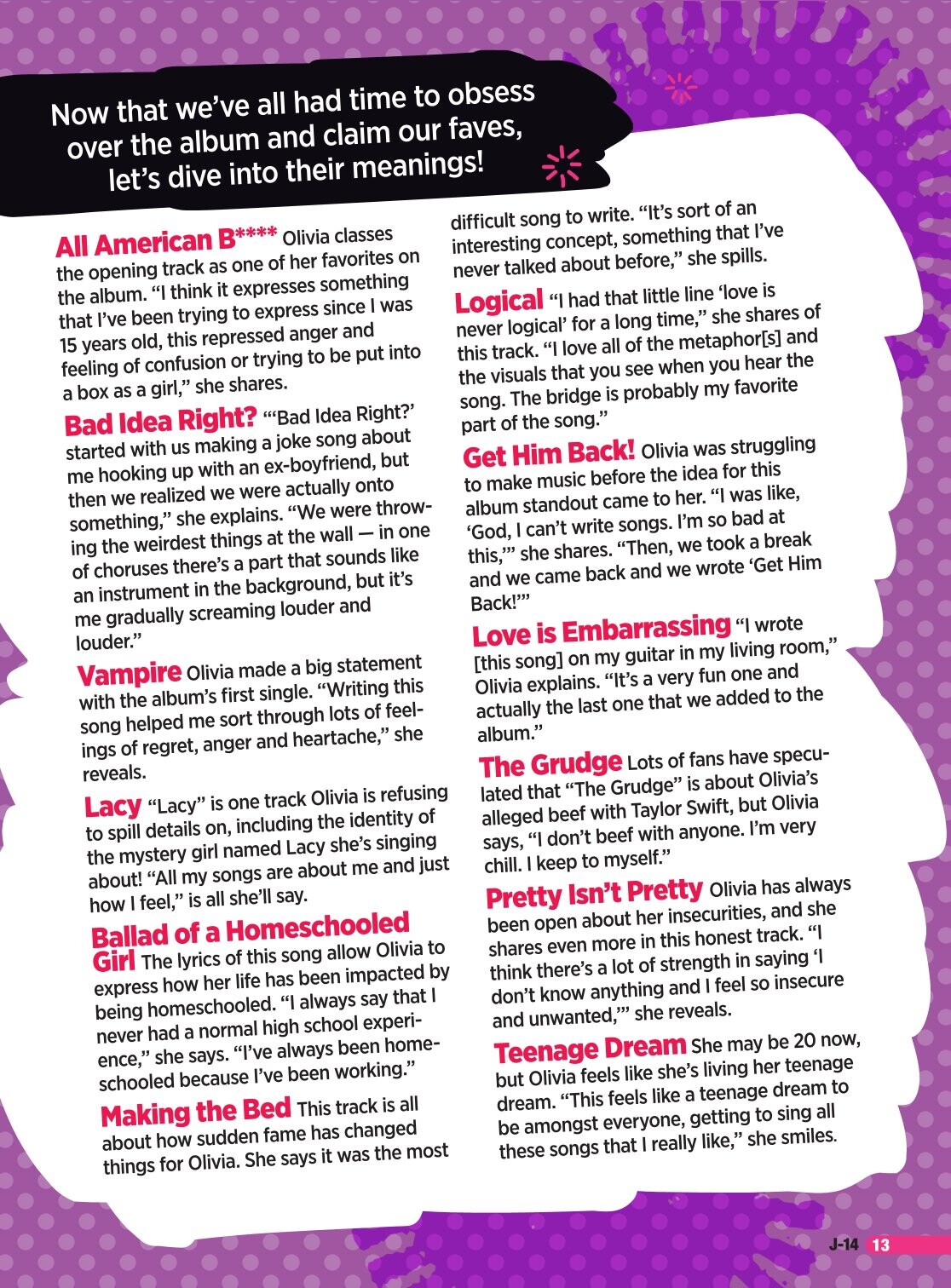 Now that we've all had time to obsess over the album and claim our faves, let's dive into their meanings!

All American B**** Olivia classes the opening track as one of her favorites on the album. "I think it expresses something that I've been trying to express since I was 15 years old, this repressed anger and feeling of confusion or trying to be put into a box as a girl," she shares.

Bad Idea Right? "'Bad Idea Right?' started with us making a joke song about me hooking up with an ex-boyfriend, but then we realized we were actually onto something," she explains. "We were throwing the weirdest things at the wall — in one of choruses there's a part that sounds like an instrument in the background, but it's me gradually screaming louder and louder."

Vampire Olivia made a big statement with the album's first single. "Writing this song helped me sort through lots of feelings of regret, anger and heartache," she reveals.

Lacy "Lacy" is one track Olivia is refusing to spill details on, including the identity of the mystery girl named Lacy she's singing about! "All my songs are about me and just how I feel," is all she'll say.

Ballad of a Homeschooled Girl The lyrics of this song allow Olivia to express how her life has been impacted by being homeschooled. "I always say that I never had a normal high school experience," she says. "I've always been homeschooled because I've been working."

Making the Bed This track is all about how sudden fame has changed things for Olivia. She says it was the most difficult song to write. "It's sort of an interesting concept, something that I've never talked about before," she spills.

Logical "I had that little line 'love is never logical' for a long time," she shares of this track. "I love all of the metaphor[s] and the visuals that you see when you hear the song. The bridge is probably my favorite part of the song."

Get Him Back! Olivia was struggling to make music before the idea for this album standout came to her. "I was like, 'God, I can't write songs. I'm so bad at this,'" she shares. "Then, we took a break and we came back and we wrote 'Get Him Back!'"

Love is Embarrassing "I wrote [this song] on my guitar in my living room," Olivia explains. "It's a very fun one and actually the last one that we added to the album."

The Grudge Lots of fans have speculated that "The Grudge" is about Olivia's alleged beef with Taylor Swift, but Olivia says, "I don't beef with anyone. I'm very chill. I keep to myself."

Pretty Isn't Pretty Olivia has always been open about her insecurities, and she shares even more in this honest track. "I think there's a lot of strength in saying 'I don't know anything and I feel so insecure and unwanted,'" she reveals.

Teenage Dream She may be 20 now, but Olivia feels like she's living her teenage dream. "This feels like a teenage dream to be amongst everyone, getting to sing all these songs that I really like," she smiles.

J-14 13